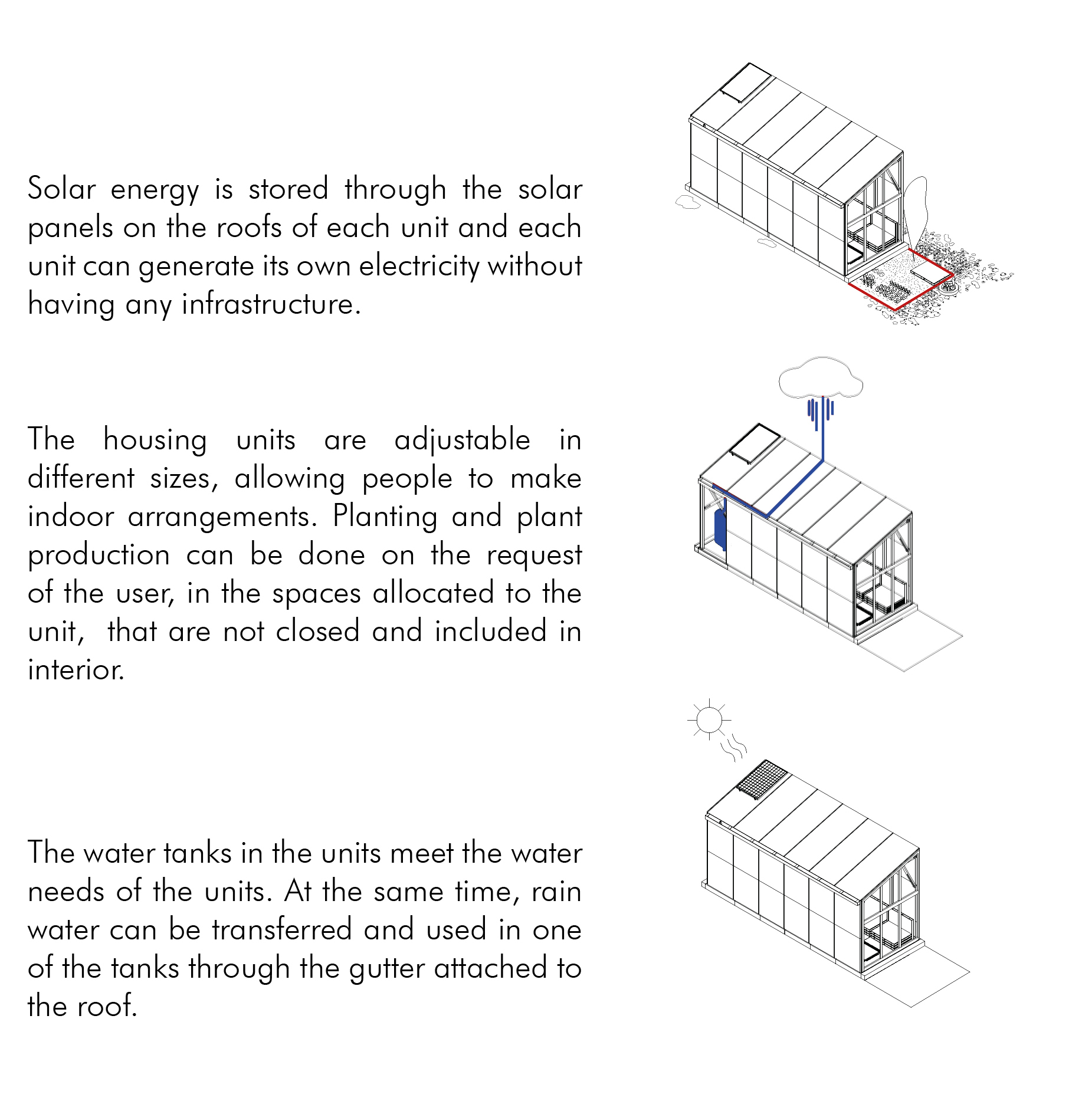 Solar energy is stored through the solar panels on the roofs of each unit and each unit can generate its own electricity without having any infrastructure.

The housing units are adjustable in different sizes, allowing people to make indoor arrangements. Planting and plant production can be done on the request of the user, in the spaces allocated to the unit, that are not closed and included in interior.

The water tanks in the units meet the water needs of the units. At the same time, rain water can be transferred and used in one of the tanks through the gutter attached to the roof.